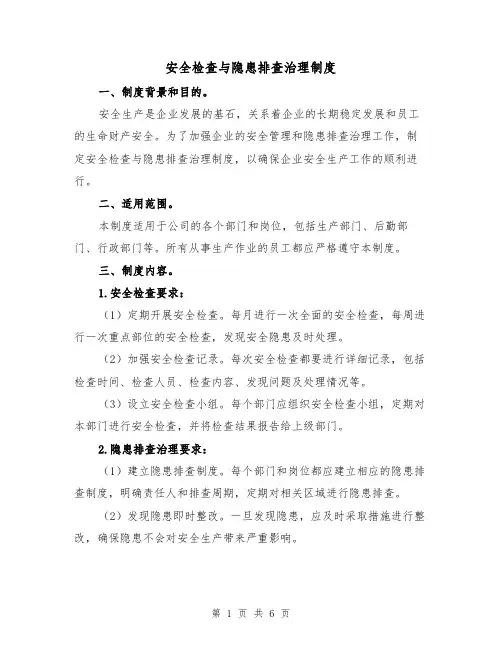 安全检查与隐患排查治理制度

一、制度背景和目的。

安全生产是企业发展的基石，关系着企业的长期稳定发展和员工的生命财产安全。为了加强企业的安全管理和隐患排查治理工作，制定安全检查与隐患排查治理制度，以确保企业安全生产工作的顺利进行。

二、适用范围。

本制度适用于公司的各个部门和岗位，包括生产部门、后勤部门、行政部门等。所有从事生产作业的员工都应严格遵守本制度。

三、制度内容。

1.安全检查要求：

（1）定期开展安全检查。每月进行一次全面的安全检查，每周进行一次重点部位的安全检查，发现安全隐患及时处理。

（2）加强安全检查记录。每次安全检查都要进行详细记录，包括检查时间、检查人员、检查内容、发现问题及处理情况等。

（3）设立安全检查小组。每个部门应组织安全检查小组，定期对本部门进行安全检查，并将检查结果报告给上级部门。

2.隐患排查治理要求：

（1）建立隐患排查制度。每个部门和岗位都应建立相应的隐患排查制度，明确责任人和排查周期，定期对相关区域进行隐患排查。

（2）发现隐患即时整改。一旦发现隐患，应及时采取措施进行整改，确保隐患不会对安全生产带来严重影响。

第 1 页 共 6 页